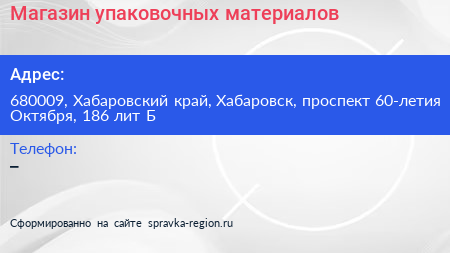 Магазин упаковочных материалов

Адрес:

680009, Хабаровский край, Хабаровск, проспект 60-летия Октября, 186 лит Б

Телефон:

–

Сформированно на сайте spravka-region.ru